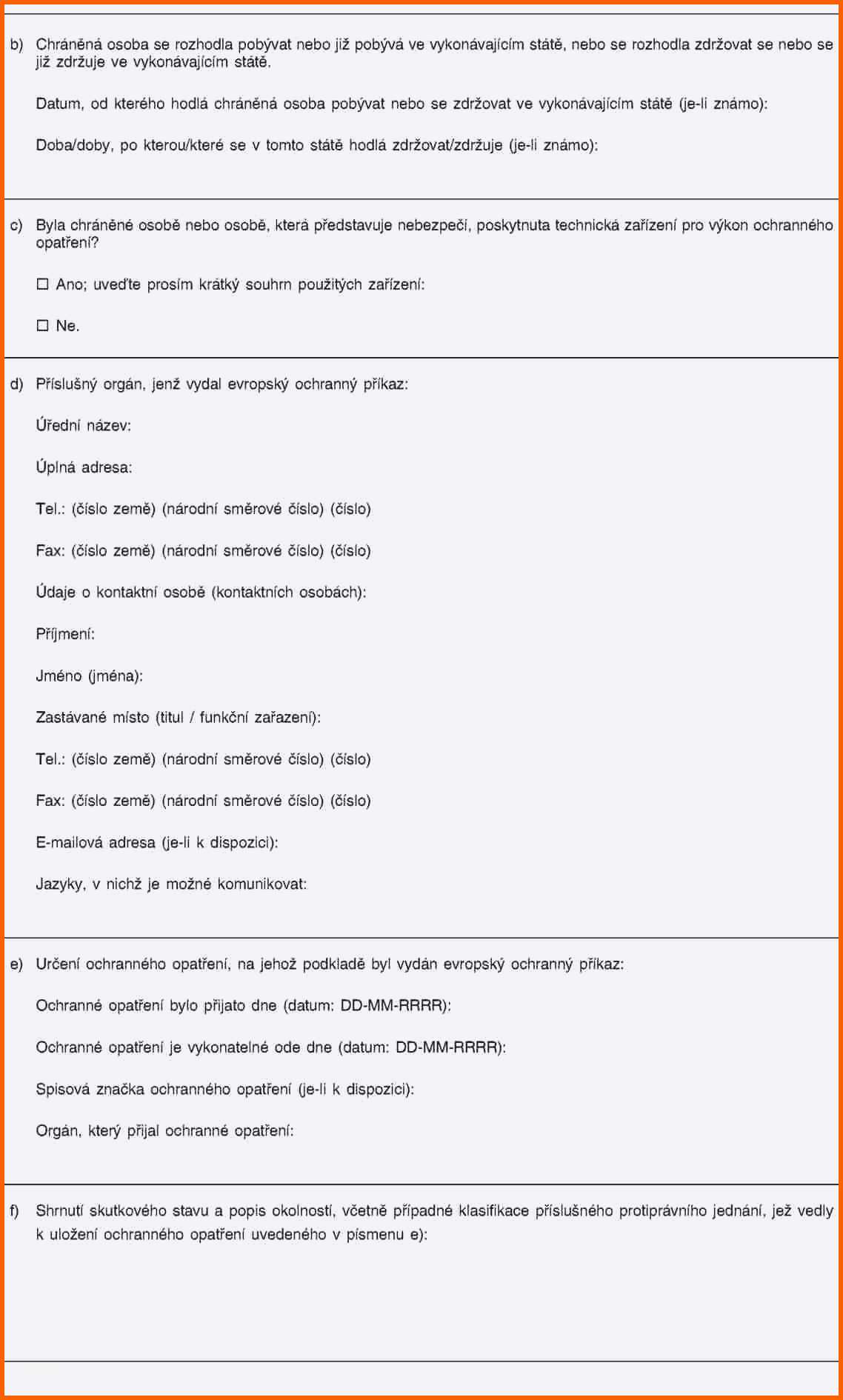 b) Chráněná osoba se rozhodla pobývat nebo již pobývá ve vykonávajícím státě, nebo se rozhodla zdržovat se nebo se již zdržuje ve vykonávajícím státě.

Datum, od kterého hodlá chráněná osoba pobývat nebo se zdržovat ve vykonávajícím státě (je-li známo):

Doba/doby, po kterou/které se v tomto státě hodlá zdržovat/zdržuje (je-li známo):

c) Byla chráněné osobě nebo osobě, která představuje nebezpečí, poskytnuta technická zařízení pro výkon ochranného opatření?

☐ Ano; uveďte prosím krátký souhrn použitých zařízení:

☐ Ne.

d) Příslušný orgán, jenž vydal evropský ochranný příkaz:

Úřední název:

Úplná adresa:

Tel.: (číslo země) (národní směrové číslo) (číslo)

Fax: (číslo země) (národní směrové číslo) (číslo)

Údaje o kontaktní osobě (kontaktních osobách):

Příjmení:

Jméno (jména):

Zastávané místo (titul / funkční zařazení):

Tel.: (číslo země) (národní směrové číslo) (číslo)

Fax: (číslo země) (národní směrové číslo) (číslo)

E-mailová adresa (je-li k dispozici):

Jazyky, v nichž je možné komunikovat:

e) Určení ochranného opatření, na jehož podkladě byl vydán evropský ochranný příkaz:

Ochranné opatření bylo přijato dne (datum: DD-MM-RRRR):

Ochranné opatření je vykonatelné ode dne (datum: DD-MM-RRRR):

Spisová značka ochranného opatření (je-li k dispozici):

Orgán, který přijal ochranné opatření:

f) Shrnutí skutkového stavu a popis okolností, včetně případné klasifikace příslušného protiprávního jednání, jež vedly k uložení ochranného opatření uvedeného v písmenu e):